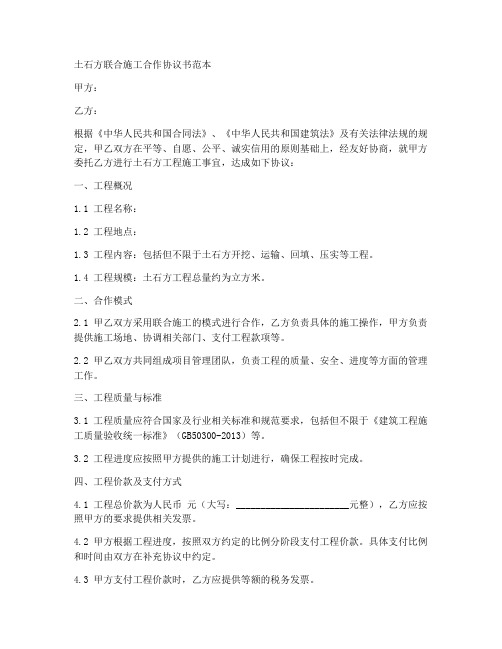 土石方联合施工合作协议书范本

甲方：

乙方：

根据《中华人民共和国合同法》、《中华人民共和国建筑法》及有关法律法规的规定，甲乙双方在平等、自愿、公平、诚实信用的原则基础上，经友好协商，就甲方委托乙方进行土石方工程施工事宜，达成如下协议：

一、工程概况

1.1 工程名称：

1.2 工程地点：

1.3 工程内容：包括但不限于土石方开挖、运输、回填、压实等工程。

1.4 工程规模：土石方工程总量约为立方米。

二、合作模式

2.1 甲乙双方采用联合施工的模式进行合作，乙方负责具体的施工操作，甲方负责提供施工场地、协调相关部门、支付工程款项等。

2.2 甲乙双方共同组成项目管理团队，负责工程的质量、安全、进度等方面的管理工作。

三、工程质量与标准

3.1 工程质量应符合国家及行业相关标准和规范要求，包括但不限于《建筑工程施工质量验收统一标准》（GB50300-2013）等。

3.2 工程进度应按照甲方提供的施工计划进行，确保工程按时完成。

四、工程价款及支付方式

4.1 工程总价款为人民币 元（大写：______________________元整），乙方应按照甲方的要求提供相关发票。

4.2 甲方根据工程进度，按照双方约定的比例分阶段支付工程价款。具体支付比例和时间由双方在补充协议中约定。

4.3 甲方支付工程价款时，乙方应提供等额的税务发票。